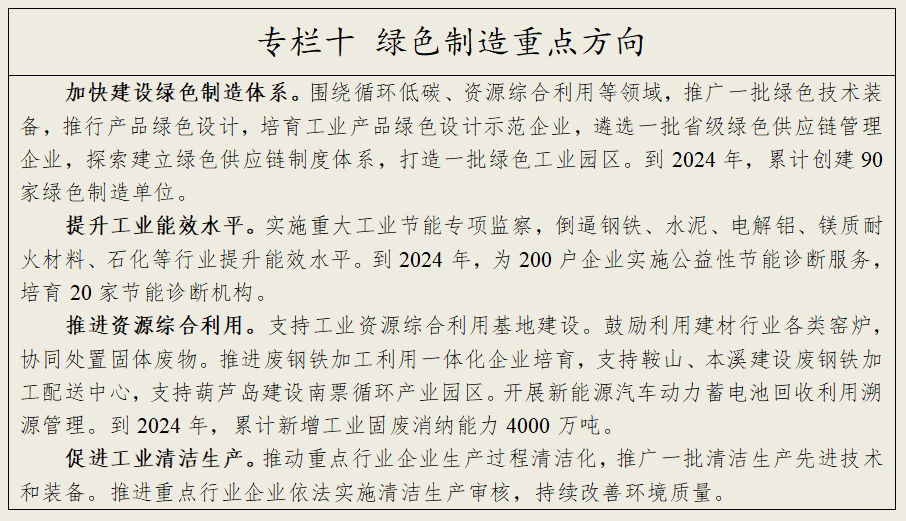 专栏十 绿色制造重点方向

加快建设绿色制造体系。围绕循环低碳、资源综合利用等领域，推广一批绿色技术装备，推行产品绿色设计，培育工业产品绿色设计示范企业，遴选一批省级绿色供应链管理企业，探索建立绿色供应链制度体系，打造一批绿色工业园区。到 2024 年，累计创建 90 家绿色制造单位。

提升工业能效水平。实施重大工业节能专项监察，倒逼钢铁、水泥、电解铝、镁质耐火材料、石化等行业提升能效水平。到 2024 年，为 200 户企业实施公益性节能诊断服务，培育 20 家节能诊断机构。

推进资源综合利用。支持工业资源综合利用基地建设。鼓励利用建材行业各类窑炉，协同处置固体废物。推进废钢铁加工利用一体化企业培育，支持鞍山、本溪建设废钢铁加工配送中心，支持葫芦岛建设南票循环产业园区。开展新能源汽车动力蓄电池回收利用溯源管理。到 2024 年，累计新增工业固废消纳能力 4000 万吨。

促进工业清洁生产。推动重点行业企业生产过程清洁化，推广一批清洁生产先进技术和装备。推进重点行业企业依法实施清洁生产审核，持续改善环境质量。